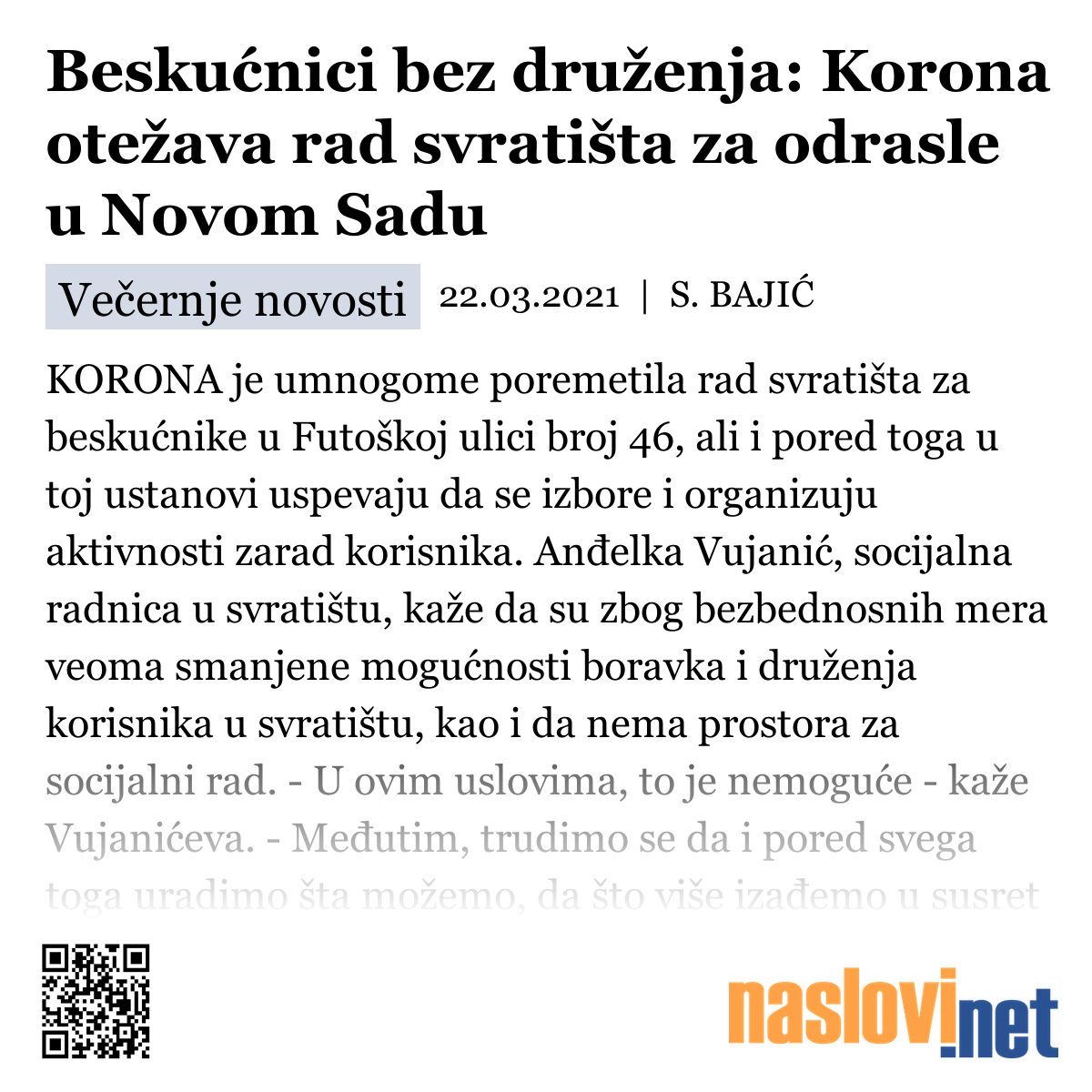 Beskućnici bez druženja: Korona otežava rad svratišta za odrasle u Novom Sadu

Večernje novosti 22.03.2021 | S. BAJIĆ

KORONA je umnogome poremetila rad svratišta za beskućnike u Futoškoj ulici broj 46, ali i pored toga u toj ustanovi uspevaju da se izbore i organizuju aktivnosti zarad korisnika. Anđelka Vujanić, socijalna radnica u svratištu, kaže da su zbog bezbednosnih mera veoma smanjene mogućnosti boravka i druženja korisnika u svratištu, kao i da nema prostora za socijalni rad. - U ovim uslovima, to je nemoguće - kaže Vujanićeva. - Međutim, trudimo se da i pored svega toga uradimo šta možemo, da što više izađemo u susret

naslovi.net